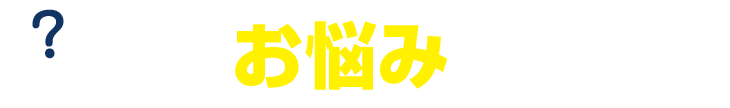 ?
お悩み